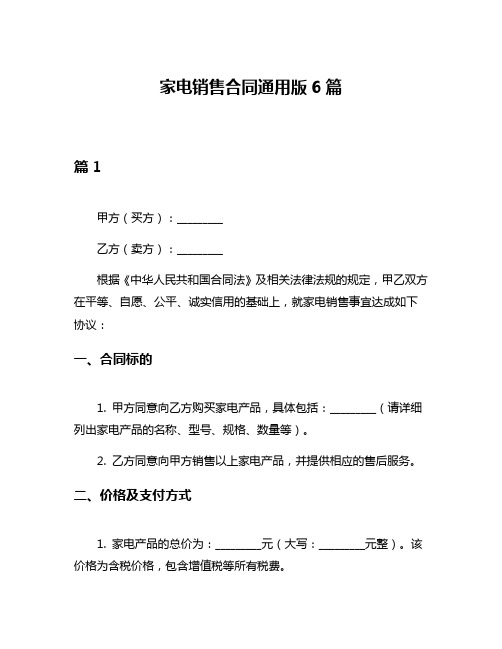 家电销售合同通用版 6 篇

篇 1

甲方（买方）：________

乙方（卖方）：________

根据《中华人民共和国合同法》及相关法律法规的规定，甲乙双方在平等、自愿、公平、诚实信用的基础上，就家电销售事宜达成如下协议：

一、合同标的

1. 甲方同意向乙方购买家电产品，具体包括：________（请详细列出家电产品的名称、型号、规格、数量等）。

2. 乙方同意向甲方销售以上家电产品，并提供相应的售后服务。

二、价格及支付方式

1. 家电产品的总价为：________元（大写：________元整）。该价格为含税价格，包含增值税等所有税费。